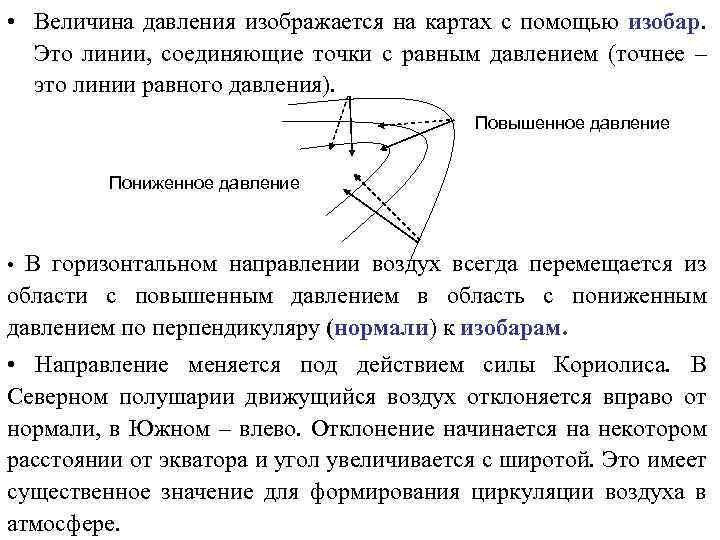 • Величина давления изображается на картах с помощью изобар. Это линии, соединяющие точки с равным давлением (точнее – это линии равного давления).

Повышенное давление

Пониженное давление

• В горизонтальном направлении воздух всегда перемещается из области с повышенным давлением в область с пониженным давлением по перпендикуляру (нормали) к изобарам.

• Направление меняется под действием силы Кориолиса. В Северном полушарии движущийся воздух отклоняется вправо от нормали, в Южном – влево. Отклонение начинается на некотором расстоянии от экватора и угол увеличивается с широтой. Это имеет существенное значение для формирования циркуляции воздуха в атмосфере.